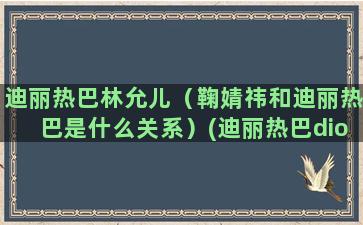 迪丽热巴林允儿（鞠婧祎和迪丽热巴是什么关系）(迪丽热巴dio